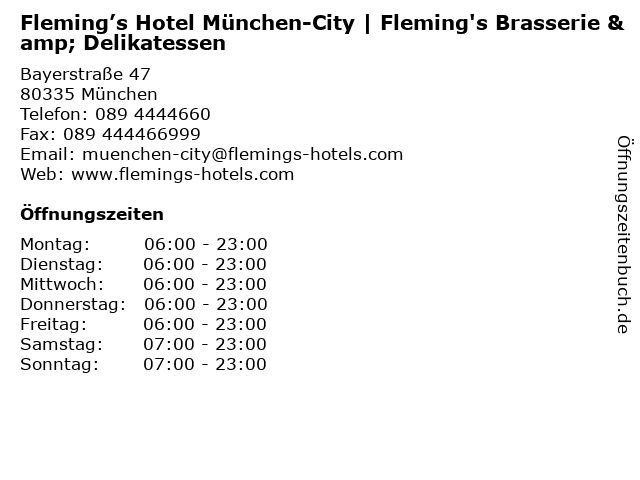 Fleming’s Hotel München-City | Fleming's Brasserie & amp; Delikatessen

Bayerstraße 47
80335 München
Telefon: 089 4444660
Fax: 089 444466999
Email: muenchen-city@flemings-hotels.com
Web: www.flemings-hotels.com

Öffnungszeiten

| | |
|---|---|
| Montag: | 06:00 - 23:00 |
| Dienstag: | 06:00 - 23:00 |
| Mittwoch: | 06:00 - 23:00 |
| Donnerstag: | 06:00 - 23:00 |
| Freitag: | 06:00 - 23:00 |
| Samstag: | 07:00 - 23:00 |
| Sonntag: | 07:00 - 23:00 |

Öffnungszeitenbuch.de